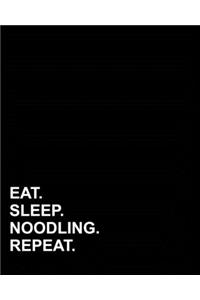 EAT.
SLEEP.
NOODLING.
REPEAT.